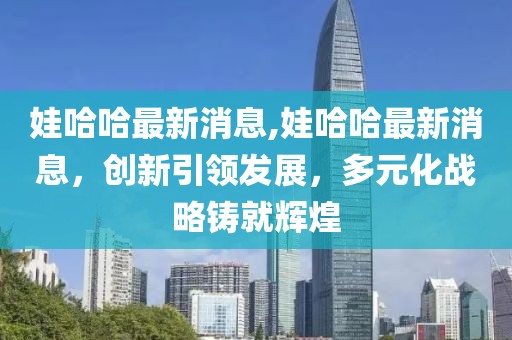 娃哈哈最新消息,娃哈哈最新消息，创新引领发展，多元化战略铸就辉煌